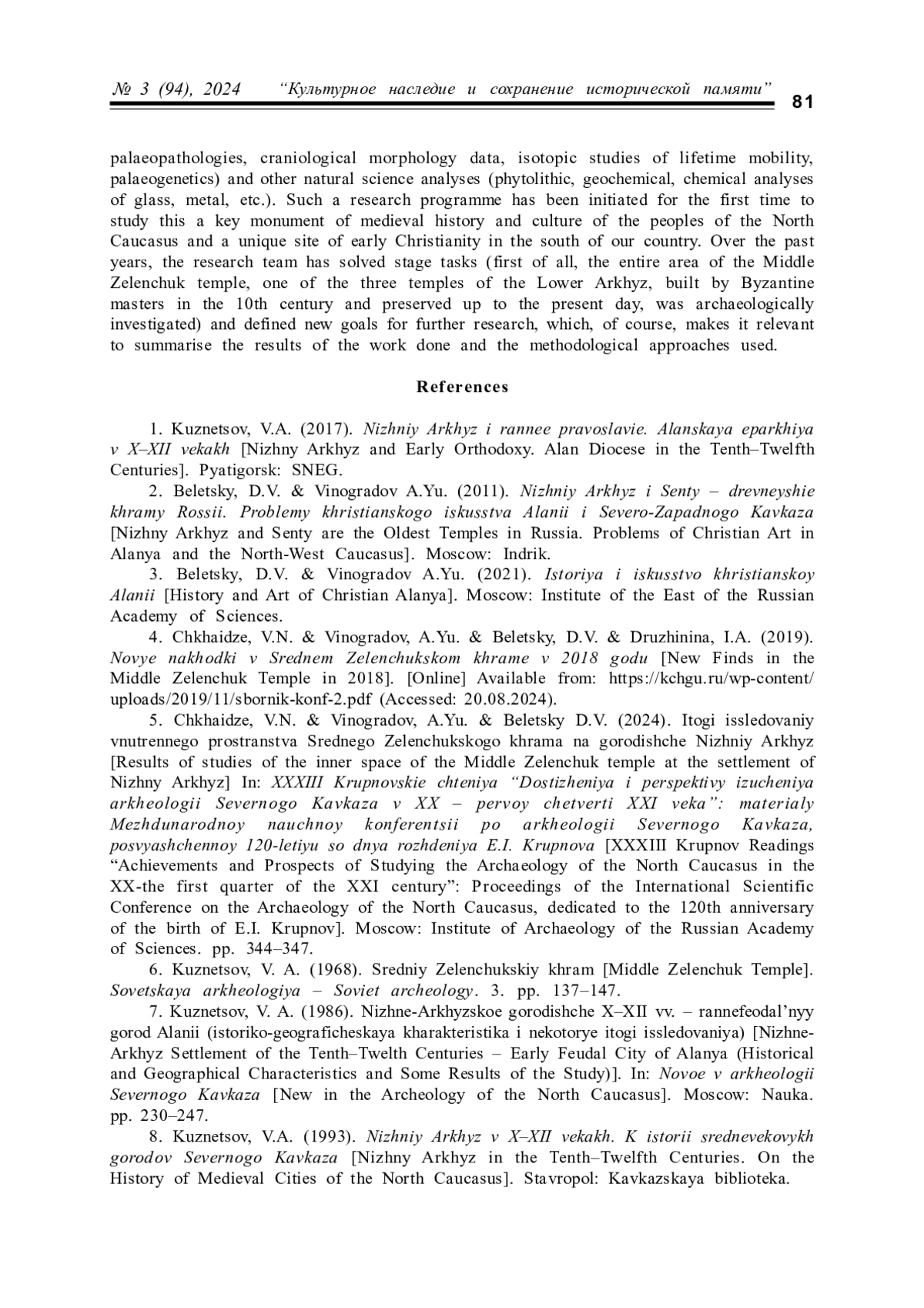 № 3 (94), 2024 “Культурное наследие и сохранение исторической памяти” 81

palaeopathologies, craniological morphology data, isotopic studies of lifetime mobility, palaeogenetics) and other natural science analyses (phytolithic, geochemical, chemical analyses of glass, metal, etc.). Such a research programme has been initiated for the first time to study this a key monument of medieval history and culture of the peoples of the North Caucasus and a unique site of early Christianity in the south of our country. Over the past years, the research team has solved stage tasks (first of all, the entire area of the Middle Zelenchuk temple, one of the three temples of the Lower Arkhyz, built by Byzantine masters in the 10th century and preserved up to the present day, was archaeologically investigated) and defined new goals for further research, which, of course, makes it relevant to summarise the results of the work done and the methodological approaches used.

References

1. Kuznetsov, V.A. (2017). Nizhniy Arkhyz i rannee pravoslavie. Alanskaya eparkhiya v X–XII vekakh [Nizhny Arkhyz and Early Orthodoxy. Alan Diocese in the Tenth–Twelfth Centuries]. Pyatigorsk: SNEG.

2. Beletsky, D.V. & Vinogradov A.Yu. (2011). Nizhniy Arkhyz i Senty – drevneyshie khramy Rossii. Problemy khristianskogo iskusstva Alanii i Severo-Zapadnogo Kavkaza [Nizhny Arkhyz and Senty are the Oldest Temples in Russia. Problems of Christian Art in Alanya and the North-West Caucasus]. Moscow: Indrik.

3. Beletsky, D.V. & Vinogradov A.Yu. (2021). Istoriya i iskusstvo khristianskoy Alanii [History and Art of Christian Alanya]. Moscow: Institute of the East of the Russian Academy of Sciences.

4. Chkhaidze, V.N. & Vinogradov, A.Yu. & Beletsky, D.V. & Druzhinina, I.A. (2019). Novye nakhodki v Srednem Zelenchukskom khrame v 2018 godu [New Finds in the Middle Zelenchuk Temple in 2018]. [Online] Available from: https://kchgu.ru/wp-content/uploads/2019/11/sbornik-konf-2.pdf (Accessed: 20.08.2024).

5. Chkhaidze, V.N. & Vinogradov, A.Yu. & Beletsky D.V. (2024). Itogi issledovaniy vnutrennego prostranstva Srednego Zelenchukskogo khrama na gorodishche Nizhniy Arkhyz [Results of studies of the inner space of the Middle Zelenchuk temple at the settlement of Nizhny Arkhyz] In: XXXIII Krupnovskie chteniya “Dostizheniya i perspektivy izucheniya arkheologii Severnogo Kavkaza v XX – pervoy chetverti XXI veka”: materialy Mezhdunarodnoy nauchnoy konferentsii po arkheologii Severnogo Kavkaza, posvyashchennoy 120-letiyu so dnya rozhdeniya E.I. Krupnova [XXXIII Krupnov Readings “Achievements and Prospects of Studying the Archaeology of the North Caucasus in the XX-the first quarter of the XXI century”: Proceedings of the International Scientific Conference on the Archaeology of the North Caucasus, dedicated to the 120th anniversary of the birth of E.I. Krupnov]. Moscow: Institute of Archaeology of the Russian Academy of Sciences. pp. 344–347.

6. Kuznetsov, V. A. (1968). Sredniy Zelenchukskiy khram [Middle Zelenchuk Temple]. Sovetskaya arkheologiya – Soviet archeology. 3. pp. 137–147.

7. Kuznetsov, V. A. (1986). Nizhne-Arkhyzskoe gorodishche X–XII vv. – rannefeodal’nyy gorod Alanii (istoriko-geograficheskaya kharakteristika i nekotorye itogi issledovaniya) [Nizhne-Arkhyz Settlement of the Tenth–Twelth Centuries – Early Feudal City of Alanya (Historical and Geographical Characteristics and Some Results of the Study)]. In: Novoe v arkheologii Severnogo Kavkaza [New in the Archeology of the North Caucasus]. Moscow: Nauka. pp. 230–247.

8. Kuznetsov, V.A. (1993). Nizhniy Arkhyz v X–XII vekakh. K istorii srednevekovykh gorodov Severnogo Kavkaza [Nizhny Arkhyz in the Tenth–Twelfth Centuries. On the History of Medieval Cities of the North Caucasus]. Stavropol: Kavkazskaya biblioteka.